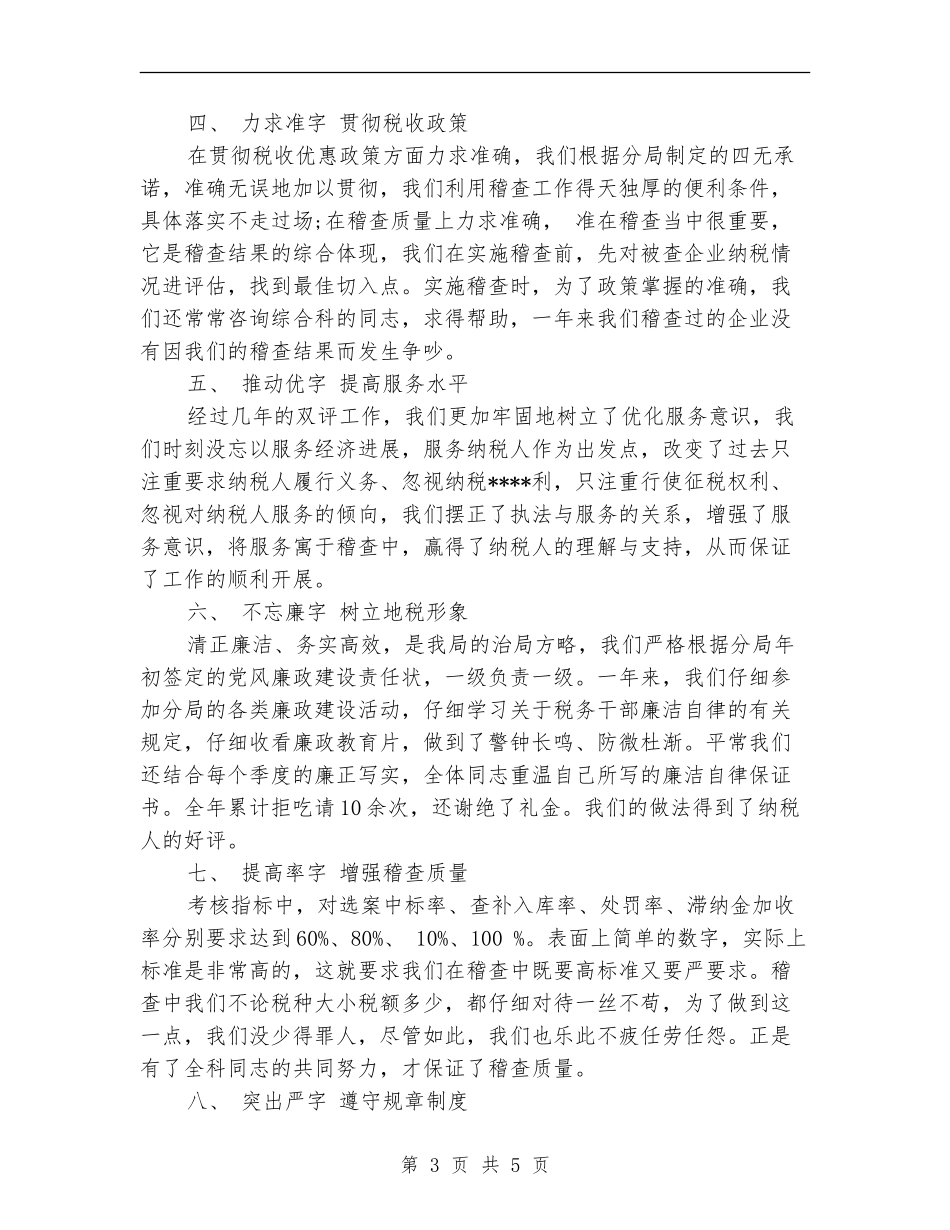 四、 力求准字 贯彻税收政策

在贯彻税收优惠政策方面力求准确，我们根据分局制定的四无承诺，准确无误地加以贯彻，我们利用稽查工作得天独厚的便利条件，具体落实不走过场;在稽查质量上力求准确， 准在稽查当中很重要，它是稽查结果的综合体现，我们在实施稽查前，先对被查企业纳税情况进评估，找到最佳切入点。实施稽查时，为了政策掌握的准确，我们还常常咨询综合科的同志，求得帮助，一年来我们稽查过的企业没有因我们的稽查结果而发生争吵。

五、 推动优字 提高服务水平

经过几年的双评工作，我们更加牢固地树立了优化服务意识，我们时刻没忘以服务经济进展，服务纳税人作为出发点，改变了过去只注重要求纳税人履行义务、忽视纳税****利，只注重行使征税权利、忽视对纳税人服务的倾向，我们摆正了执法与服务的关系，增强了服务意识，将服务寓于稽查中，赢得了纳税人的理解与支持，从而保证了工作的顺利开展。

六、 不忘廉字 树立地税形象

清正廉洁、务实高效，是我局的治局方略，我们严格根据分局年初签定的党风廉政建设责任状，一级负责一级。一年来，我们仔细参加分局的各类廉政建设活动，仔细学习关于税务干部廉洁自律的有关规定，仔细收看廉政教育片，做到了警钟长鸣、防微杜渐。平常我们还结合每个季度的廉正写实，全体同志重温自己所写的廉洁自律保证书。全年累计拒吃请10余次，还谢绝了礼金。我们的做法得到了纳税人的好评。

七、 提高率字 增强稽查质量

考核指标中，对选案中标率、查补入库率、处罚率、滞纳金加收率分别要求达到60%、80%、 10%、100 %。表面上简单的数字，实际上标准是非常高的，这就要求我们在稽查中既要高标准又要严要求。稽查中我们不论税种大小税额多少，都仔细对待一丝不苟，为了做到这一点，我们没少得罪人，尽管如此，我们也乐此不疲任劳任怨。正是有了全科同志的共同努力，才保证了稽查质量。

八、 突出严字 遵守规章制度

第 3 页 共 5 页